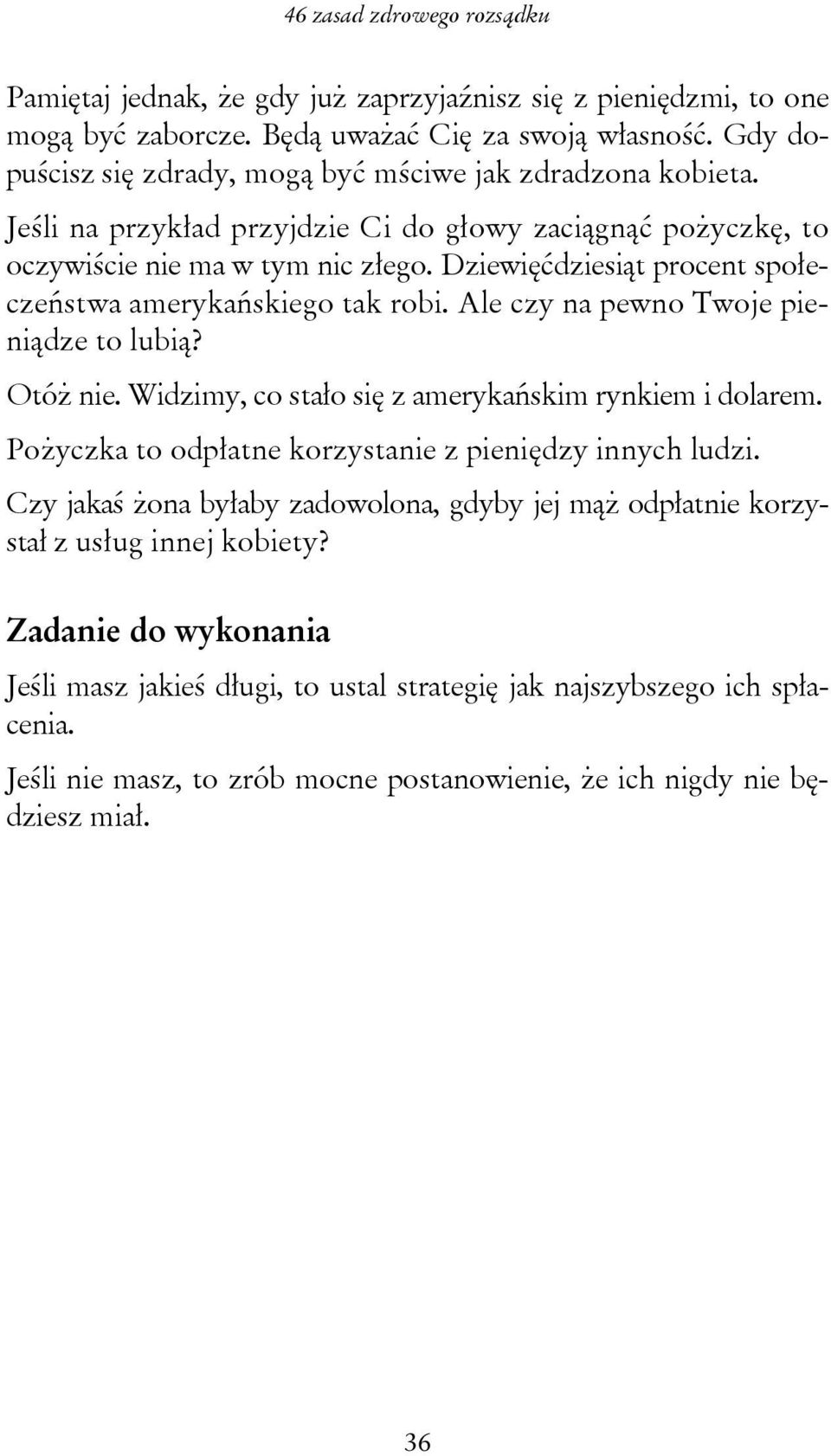 46 zasad zdrowego rozsądku

Pamiętaj jednak, że gdy już zaprzyjaźnisz się z pieniędzmi, to one mogą być zaborcze. Będą uważać Cię za swoją własność. Gdy dopuścisz się zdrady, mogą być mściwe jak zdradzona kobieta.

Jeśli na przykład przyjdzie Ci do głowy zaciągnąć pożyczkę, to oczywiście nie ma w tym nic złego. Dziewięćdziesiąt procent społeczeństwa amerykańskiego tak robi. Ale czy na pewno Twoje pieniądze to lubią?

Otóż nie. Widzimy, co stało się z amerykańskim rynkiem i dolarem.

Pożyczka to odpłatne korzystanie z pieniędzy innych ludzi.

Czy jakaś żona byłaby zadowolona, gdyby jej mąż odpłatnie korzystał z usług innej kobiety?

Zadanie do wykonania

Jeśli masz jakieś długi, to ustal strategię jak najszybszego ich spłacenia.

Jeśli nie masz, to zrób mocne postanowienie, że ich nigdy nie będziesz miał.

36